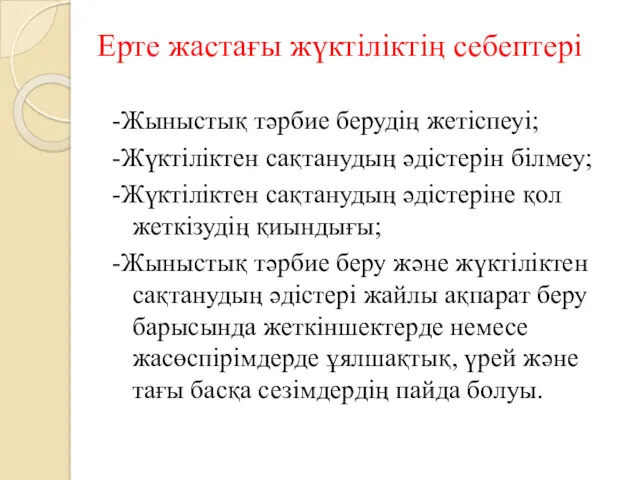 Ерте жастағы жүктіліктің себептері

-Жыныстық тәрбие берудің жетіспеуі;

-Жүктіліктен сақтанудың әдістерін білмеу;

-Жүктіліктен сақтанудың әдістеріне қол жеткізудің қиындығы;

-Жыныстық тәрбие беру және жүктіліктен сақтанудың әдістері жайлы ақпарат беру барысында жеткіншектерде немесе жасөспірімдерде ұялшақтық, үрей және тағы басқа сезімдердің пайда болуы.